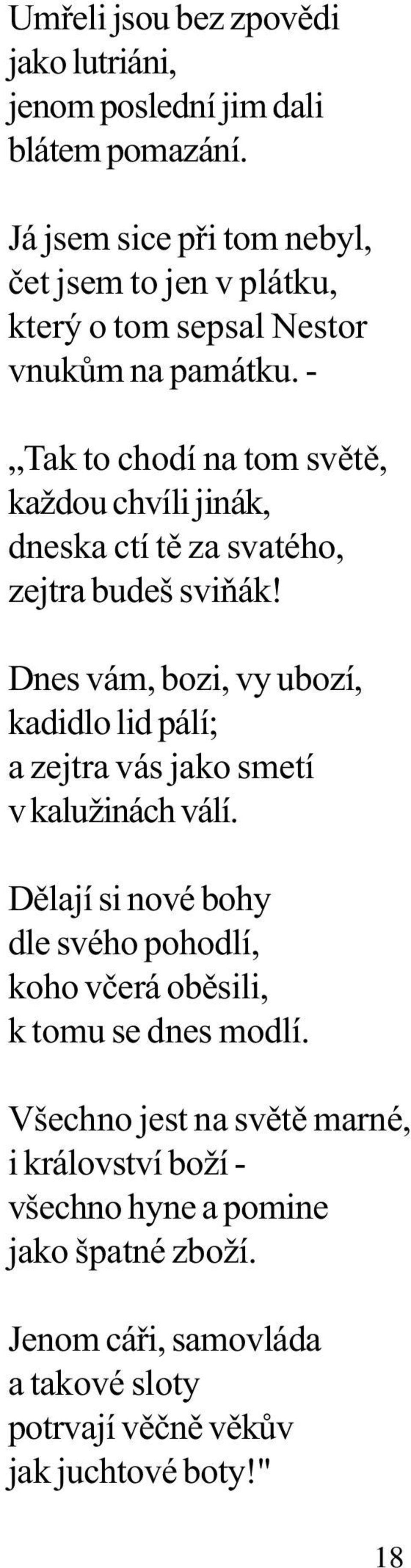 Umřeli jsou bez zpovědi
jako lutriáni,
jenom poslední jim dali
blátem pomazání.

Já jsem sice při tom nebyl,
čet jsem to jen v plátku,
který o tom sepsal Nestor
vnukům na památku. -

,,Tak to chodí na tom světě,
každou chvíli jinák,
dneska ctí tě za svatého,
zejtra budeš sviňák!

Dnes vám, bozi, vy ubozí,
kadidlo lid pálí;
a zejtra vás jako smetí
v kalužinách válí.

Dělají si nové bohy
dle svého pohodlí,
koho včerá oběsili,
k tomu se dnes modlí.

Všechno jest na světě marné,
i království boží -
všechno hyne a pomine
jako špatné zboží.

Jenom cáři, samovláda
a takové sloty
potrvají věčně věkův
jak juchtové boty!"

18